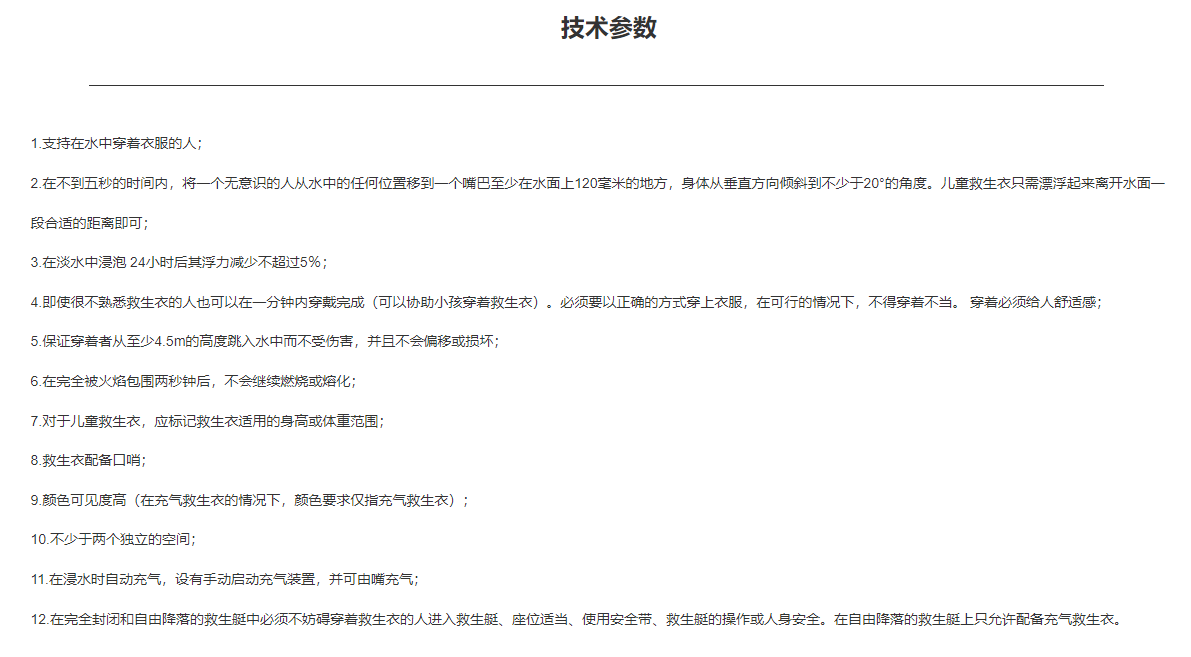 技术参数

1.支持在水中穿着衣服的人；

2.在不到五秒的时间内，将一个无意识的人从水中的任何位置移到一个嘴巴至少在水面上120毫米的地方，身体从垂直方向倾斜到不少于20°的角度。儿童救生衣只需漂浮起来离开水面一段合适的距离即可；

3.在淡水中浸泡 24小时后其浮力减少不超过5%；

4.即使很不熟悉救生衣的人也可以在一分钟内穿戴完成（可以协助小孩穿着救生衣）。必须要以正确的方式穿上衣服，在可行的情况下，不得穿着不当。 穿着必须给人舒适感；

5.保证穿着者从至少4.5m的高度跳入水中而不受伤害，并且不会偏移或损坏；

6.在完全被火焰包围两秒钟后，不会继续燃烧或熔化；

7.对于儿童救生衣，应标记救生衣适用的身高或体重范围；

8.救生衣配备口哨；

9.颜色可见度高（在充气救生衣的情况下，颜色要求仅指充气救生衣）；

10.不少于两个独立的空间；

11.在浸水时自动充气，设有手动启动充气装置，并可由嘴充气；

12.在完全封闭和自由降落的救生艇中必须不妨碍穿着救生衣的人进入救生艇、座位适当、使用安全带、救生艇的操作或人身安全。在自由降落的救生艇上只允许配备充气救生衣。